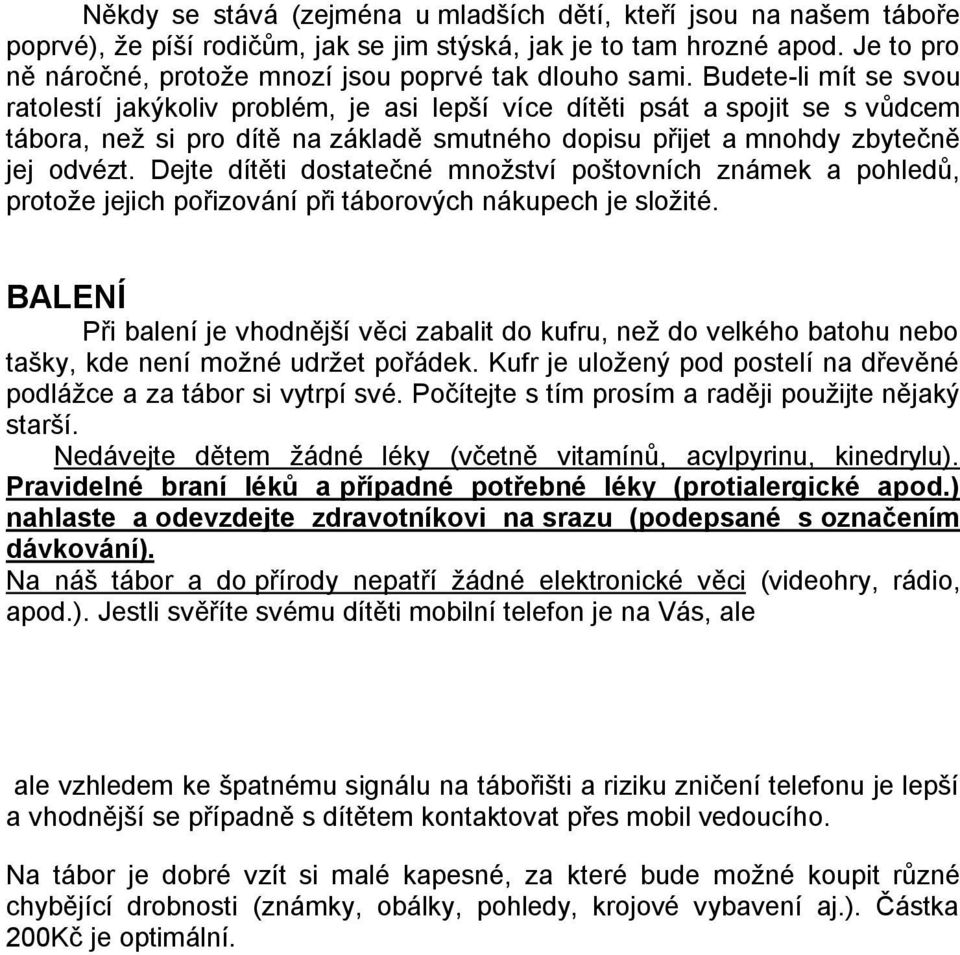 Někdy se stává (zejména u mladších dětí, kteří jsou na našem táboře poprvé), že píší rodičům, jak se jim stýská, jak je to tam hrozné apod. Je to pro ně náročné, protože mnozí jsou poprvé tak dlouho sami. Budete-li mít se svou ratolestí jakýkoliv problém, je asi lepší více dítěti psát a spojit se s vůdcem tábora, než si pro dítě na základě smutného dopisu přijet a mnohdy zbytečně jej odvézt. Dejte dítěti dostatečné množství poštovních známek a pohledů, protože jejich pořizování při táborových nákupech je složité.

BALENÍ

Při balení je vhodnější věci zabalit do kufru, než do velkého batohu nebo tašky, kde není možné udržet pořádek. Kufr je uložený pod postelí na dřevěné podlážce a za tábor si vytrpí své. Počítejte s tím prosím a raději použijte nějaký starší.

Nedávejte dětem žádné léky (včetně vitamínů, acylpyrinu, kinedrylu). Pravidelné braní léků a případné potřebné léky (protialergické apod.) nahlaste a odevzdejte zdravotníkovi na srazu (podepsané s označením dávkování).

Na náš tábor a do přírody nepatří žádné elektronické věci (videohry, rádio, apod.). Jestli svěříte svému dítěti mobilní telefon je na Vás, ale

ale vzhledem ke špatnému signálu na tábořišti a riziku zničení telefonu je lepší a vhodnější se případně s dítětem kontaktovat přes mobil vedoucího.

Na tábor je dobré vzít si malé kapesné, za které bude možné koupit různé chybějící drobnosti (známky, obálky, pohledy, krojové vybavení aj.). Částka 200Kč je optimální.